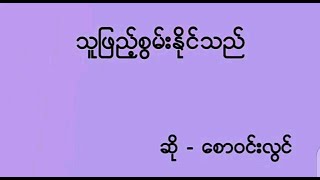 သူဖြည့်စွမ်းနိုင်သည်

ဆို - စောဝင်းလွင်